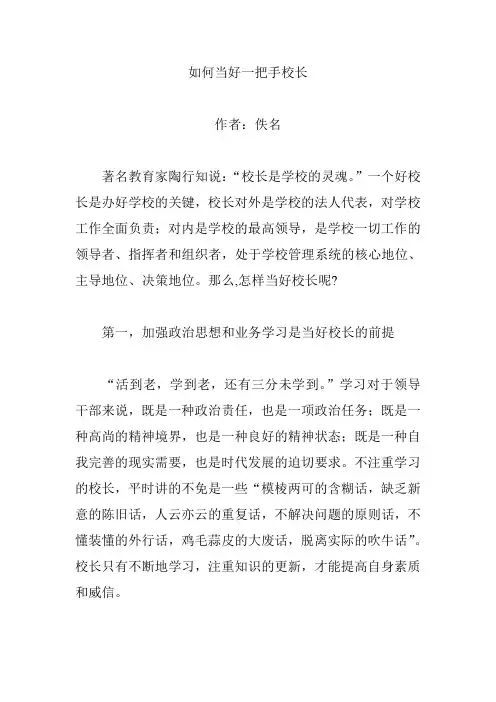 如何当好一把手校长

作者：佚名

著名教育家陶行知说：“校长是学校的灵魂。”一个好校长是办好学校的关键，校长对外是学校的法人代表，对学校工作全面负责；对内是学校的最高领导，是学校一切工作的领导者、指挥者和组织者，处于学校管理系统的核心地位、主导地位、决策地位。那么,怎样当好校长呢?

第一，加强政治思想和业务学习是当好校长的前提

“活到老，学到老，还有三分未学到。”学习对于领导干部来说，既是一种政治责任，也是一项政治任务；既是一种高尚的精神境界，也是一种良好的精神状态；既是一种自我完善的现实需要，也是时代发展的迫切要求。不注重学习的校长，平时讲的不免是一些“模棱两可的含糊话，缺乏新意的陈旧话，人云亦云的重复话，不解决问题的原则话，不懂装懂的外行话，鸡毛蒜皮的大废话，脱离实际的吹牛话”。校长只有不断地学习，注重知识的更新，才能提高自身素质和威信。